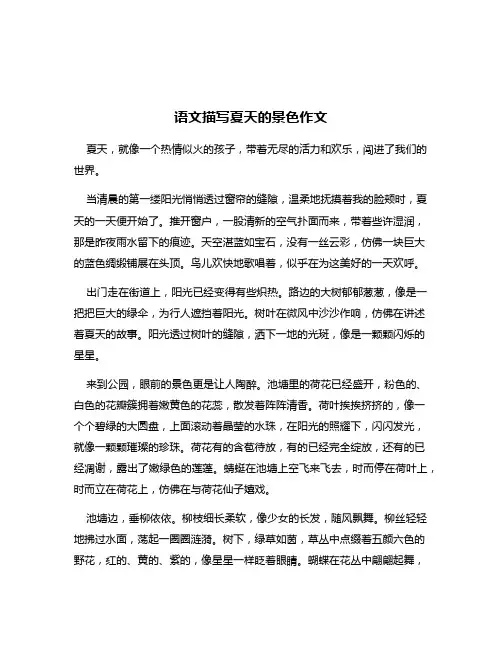 语文描写夏天的景色作文

夏天，就像一个热情似火的孩子，带着无尽的活力和欢乐，闯进了我们的世界。

当清晨的第一缕阳光悄悄透过窗帘的缝隙，温柔地抚摸着我的脸颊时，夏天的一天便开始了。推开窗户，一股清新的空气扑面而来，带着些许湿润，那是昨夜雨水留下的痕迹。天空湛蓝如宝石，没有一丝云彩，仿佛一块巨大的蓝色绸缎铺展在头顶。鸟儿欢快地歌唱着，似乎在为这美好的一天欢呼。

出门走在街道上，阳光已经变得有些炽热。路边的大树郁郁葱葱，像是一把把巨大的绿伞，为行人遮挡着阳光。树叶在微风中沙沙作响，仿佛在讲述着夏天的故事。阳光透过树叶的缝隙，洒下一地的光斑，像是一颗颗闪烁的星星。

来到公园，眼前的景色更是让人陶醉。池塘里的荷花已经盛开，粉色的、白色的花瓣簇拥着嫩黄色的花蕊，散发着阵阵清香。荷叶挨挨挤挤的，像一个个碧绿的大圆盘，上面滚动着晶莹的水珠，在阳光的照耀下，闪闪发光，就像一颗颗璀璨的珍珠。荷花有的含苞待放，有的已经完全绽放，还有的已经凋谢，露出了嫩绿色的莲蓬。蜻蜓在池塘上空飞来飞去，时而停在荷叶上，时而立在荷花上，仿佛在与荷花仙子嬉戏。

池塘边，垂柳依依。柳枝细长柔软，像少女的长发，随风飘舞。柳丝轻轻地拂过水面，荡起一圈圈涟漪。树下，绿草如茵，草丛中点缀着五颜六色的野花，红的、黄的、紫的，像星星一样眨着眼睛。蝴蝶在花丛中翩翩起舞，